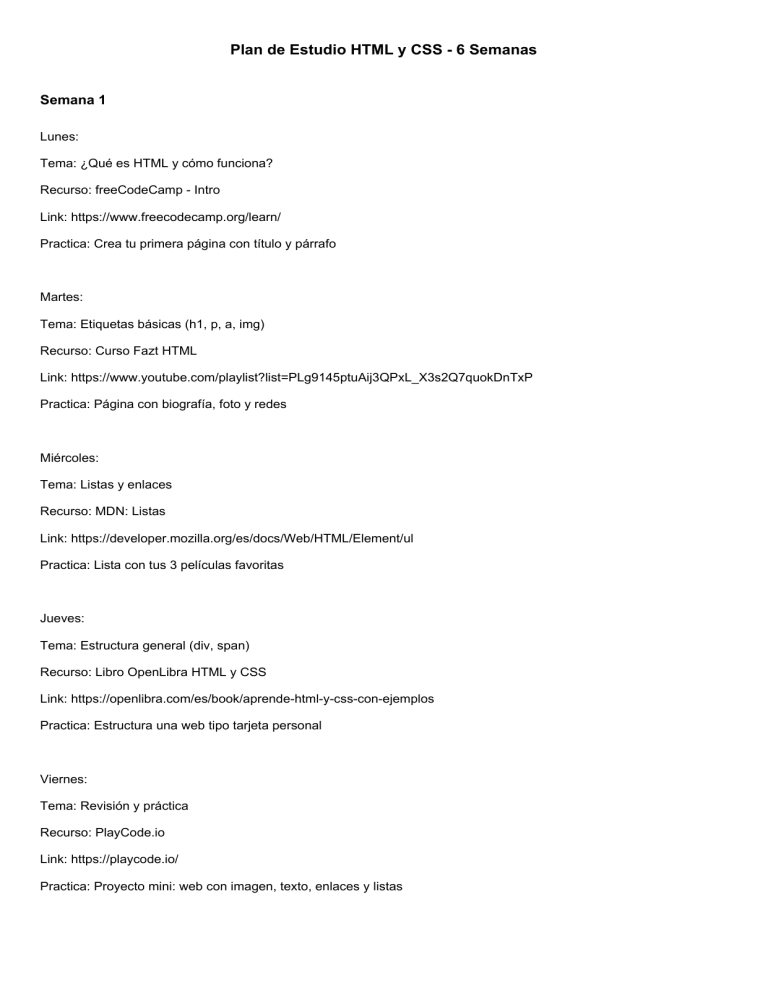 Plan de Estudio HTML y CSS - 6 Semanas

Semana 1

Lunes:

Tema: ¿Qué es HTML y cómo funciona?

Recurso: freeCodeCamp - Intro

Link: https://www.freecodecamp.org/learn/

Practica: Crea tu primera página con título y párrafo

Martes:

Tema: Etiquetas básicas (h1, p, a, img)

Recurso: Curso Fazt HTML

Link: https://www.youtube.com/playlist?list=PLg9145ptuAij3QPxL_X3s2Q7quokDnTxP

Practica: Página con biografía, foto y redes

Miércoles:

Tema: Listas y enlaces

Recurso: MDN: Listas

Link: https://developer.mozilla.org/es/docs/Web/HTML/Element/ul

Practica: Lista con tus 3 películas favoritas

Jueves:

Tema: Estructura general (div, span)

Recurso: Libro OpenLibra HTML y CSS

Link: https://openlibra.com/es/book/aprende-html-y-css-con-ejemplos

Practica: Estructura una web tipo tarjeta personal

Viernes:

Tema: Revisión y práctica

Recurso: PlayCode.io

Link: https://playcode.io/

Practica: Proyecto mini: web con imagen, texto, enlaces y listas